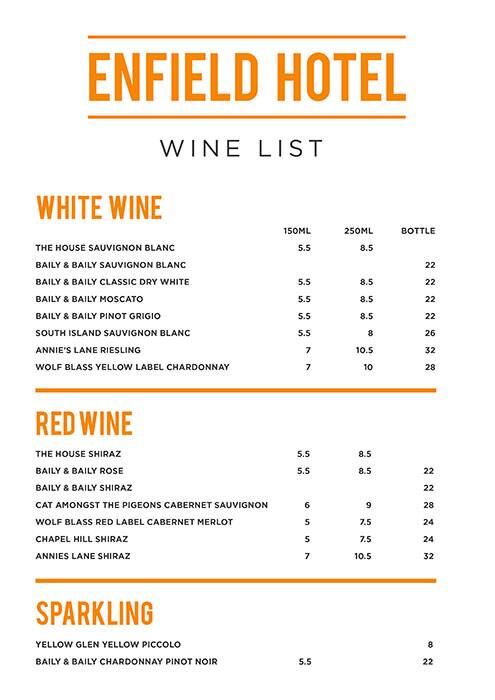 ENFIELD HOTEL

WINE LIST

WHITE WINE

| | 150ML | 250ML | BOTTLE |
|---|---|---|---|
| THE HOUSE SAUVIGNON BLANC | 5.5 | 8.5 | |
| BAILY & BAILY SAUVIGNON BLANC | | | 22 |
| BAILY & BAILY CLASSIC DRY WHITE | 5.5 | 8.5 | 22 |
| BAILY & BAILY MOSCATO | 5.5 | 8.5 | 22 |
| BAILY & BAILY PINOT GRIGIO | 5.5 | 8.5 | 22 |
| SOUTH ISLAND SAUVIGNON BLANC | 5.5 | 8 | 26 |
| ANNIE'S LANE RIESLING | 7 | 10.5 | 32 |
| WOLF BLASS YELLOW LABEL CHARDONNAY | 7 | 10 | 28 |

RED WINE

| | | | |
|---|---|---|---|
| THE HOUSE SHIRAZ | 5.5 | 8.5 | |
| BAILY & BAILY ROSE | 5.5 | 8.5 | 22 |
| BAILY & BAILY SHIRAZ | | | 22 |
| CAT AMONGST THE PIGEONS CABERNET SAUVIGNON | 6 | 9 | 28 |
| WOLF BLASS RED LABEL CABERNET MERLOT | 5 | 7.5 | 24 |
| CHAPEL HILL SHIRAZ | 5 | 7.5 | 24 |
| ANNIES LANE SHIRAZ | 7 | 10.5 | 32 |

SPARKLING

| | | | |
|---|---|---|---|
| YELLOW GLEN YELLOW PICCOLO | | | 8 |
| BAILY & BAILY CHARDONNAY PINOT NOIR | 5.5 | | 22 |